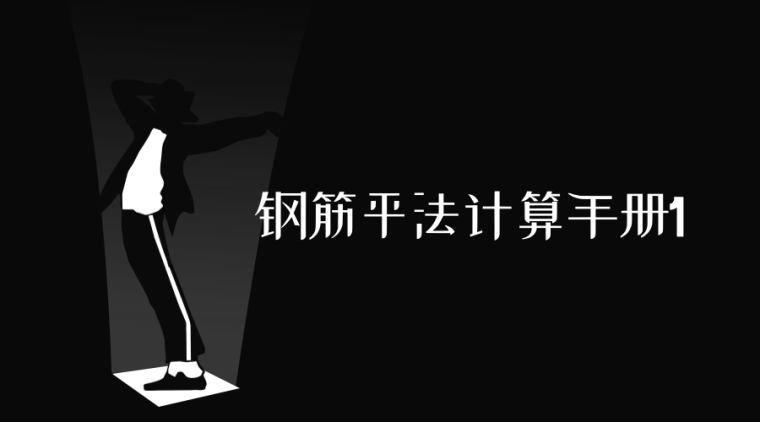 钢筋平法计算手册1